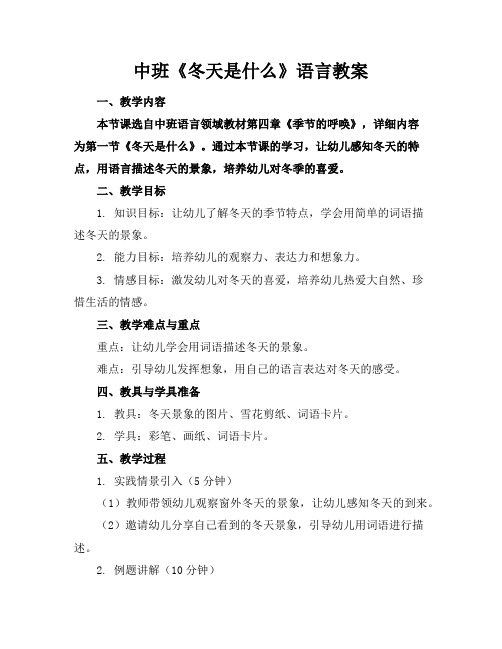 中班《冬天是什么》语言教案

一、教学内容

本节课选自中班语言领域教材第四章《季节的呼唤》，详细内容为第一节《冬天是什么》。通过本节课的学习，让幼儿感知冬天的特点，用语言描述冬天的景象，培养幼儿对冬季的喜爱。

二、教学目标

1. 知识目标：让幼儿了解冬天的季节特点，学会用简单的词语描述冬天的景象。

2. 能力目标：培养幼儿的观察力、表达力和想象力。

3. 情感目标：激发幼儿对冬天的喜爱，培养幼儿热爱大自然、珍惜生活的情感。

三、教学难点与重点

重点：让幼儿学会用词语描述冬天的景象。

难点：引导幼儿发挥想象，用自己的语言表达对冬天的感受。

四、教具与学具准备

1. 教具：冬天景象的图片、雪花剪纸、词语卡片。

2. 学具：彩笔、画纸、词语卡片。

五、教学过程

1. 实践情景引入（5 分钟）

（1）教师带领幼儿观察窗外冬天的景象，让幼儿感知冬天的到来。

（2）邀请幼儿分享自己看到的冬天景象，引导幼儿用词语进行描述。

2. 例题讲解（10 分钟）